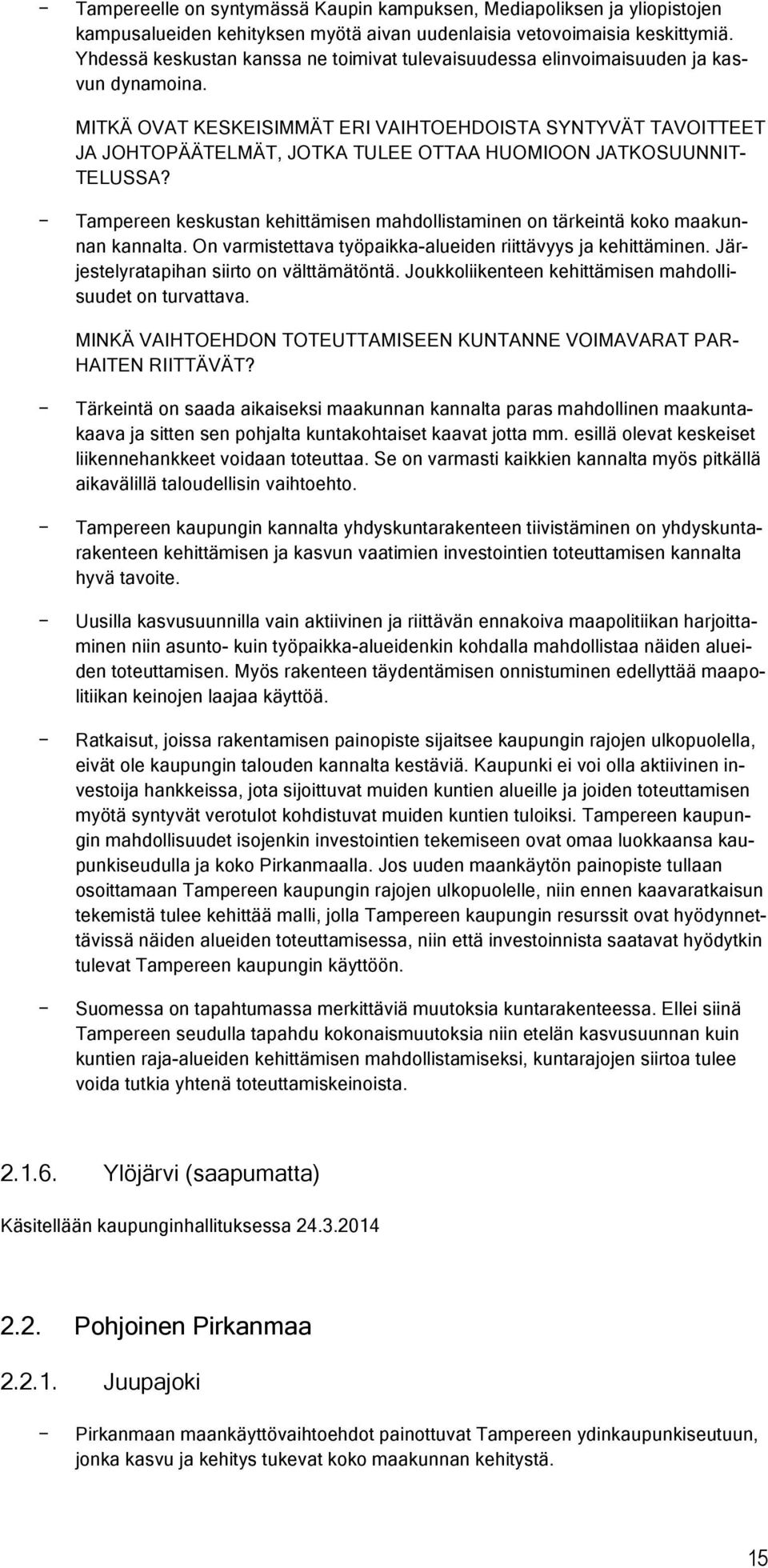 − Tampereelle on syntymässä Kaupin kampuksen, Mediapoliksen ja yliopistojen kampusalueiden kehityksen myötä aivan uudenlaisia vetovoimaisia keskittymiä. Yhdessä keskustan kanssa ne toimivat tulevaisuudessa elinvoimaisuuden ja kasvun dynamoina.

MITKÄ OVAT KESKEISIMMÄT ERI VAIHTOEHDOISTA SYNTYVÄT TAVOITTEET JA JOHTOPÄÄTELMÄT, JOTKA TULEE OTTAA HUOMIOON JATKOSUUNNITTELUSSA?

− Tampereen keskustan kehittämisen mahdollistaminen on tärkeintä koko maakunnan kannalta. On varmistettava työpaikka-alueiden riittävyys ja kehittäminen. Järjestelyratapihan siirto on välttämätöntä. Joukkoliikenteen kehittämisen mahdollisuudet on turvattava.

MINKÄ VAIHTOEHDON TOTEUTTAMISEEN KUNTANNE VOIMAVARAT PARHAITEN RIITTÄVÄT?

− Tärkeintä on saada aikaiseksi maakunnan kannalta paras mahdollinen maakuntakaava ja sitten sen pohjalta kuntakohtaiset kaavat jotta mm. esillä olevat keskeiset liikennehankkeet voidaan toteuttaa. Se on varmasti kaikkien kannalta myös pitkällä aikavälillä taloudellisin vaihtoehto.

− Tampereen kaupungin kannalta yhdyskuntarakenteen tiivistäminen on yhdyskuntarakenteen kehittämisen ja kasvun vaatimien investointien toteuttamisen kannalta hyvä tavoite.

− Uusilla kasvusuunnilla vain aktiivinen ja riittävän ennakoiva maapolitiikan harjoittaminen niin asunto- kuin työpaikka-alueidenkin kohdalla mahdollistaa näiden alueiden toteuttamisen. Myös rakenteen täydentämisen onnistuminen edellyttää maapolitiikan keinojen laajaa käyttöä.

− Ratkaisut, joissa rakentamisen painopiste sijaitsee kaupungin rajojen ulkopuolella, eivät ole kaupungin talouden kannalta kestäviä. Kaupunki ei voi olla aktiivinen investoija hankkeissa, jota sijoittuvat muiden kuntien alueille ja joiden toteuttamisen myötä syntyvät verotulot kohdistuvat muiden kuntien tuloiksi. Tampereen kaupungin mahdollisuudet isojenkin investointien tekemiseen ovat omaa luokkaansa kaupunkiseudulla ja koko Pirkanmaalla. Jos uuden maankäytön painopiste tullaan osoittamaan Tampereen kaupungin rajojen ulkopuolelle, niin ennen kaavaratkaisun tekemistä tulee kehittää malli, jolla Tampereen kaupungin resurssit ovat hyödynnettävissä näiden alueiden toteuttamisessa, niin että investoinnista saatavat hyödytkin tulevat Tampereen kaupungin käyttöön.

− Suomessa on tapahtumassa merkittäviä muutoksia kuntarakenteessa. Ellei siinä Tampereen seudulla tapahdu kokonaismuutoksia niin etelän kasvusuunnan kuin kuntien raja-alueiden kehittämisen mahdollistamiseksi, kuntarajojen siirtoa tulee voida tutkia yhtenä toteuttamiskeinoista.

2.1.6. Ylöjärvi (saapumatta)

Käsitellään kaupunginhallituksessa 24.3.2014

2.2. Pohjoinen Pirkanmaa

2.2.1. Juupajoki

− Pirkanmaan maankäyttövaihtoehdot painottuvat Tampereen ydinkaupunkiseutuun, jonka kasvu ja kehitys tukevat koko maakunnan kehitystä.

15